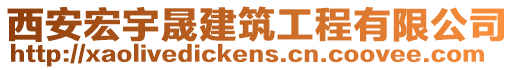 西安宏宇晟建筑工程有限公司
http://xaolivedickens.cn.coovee.com